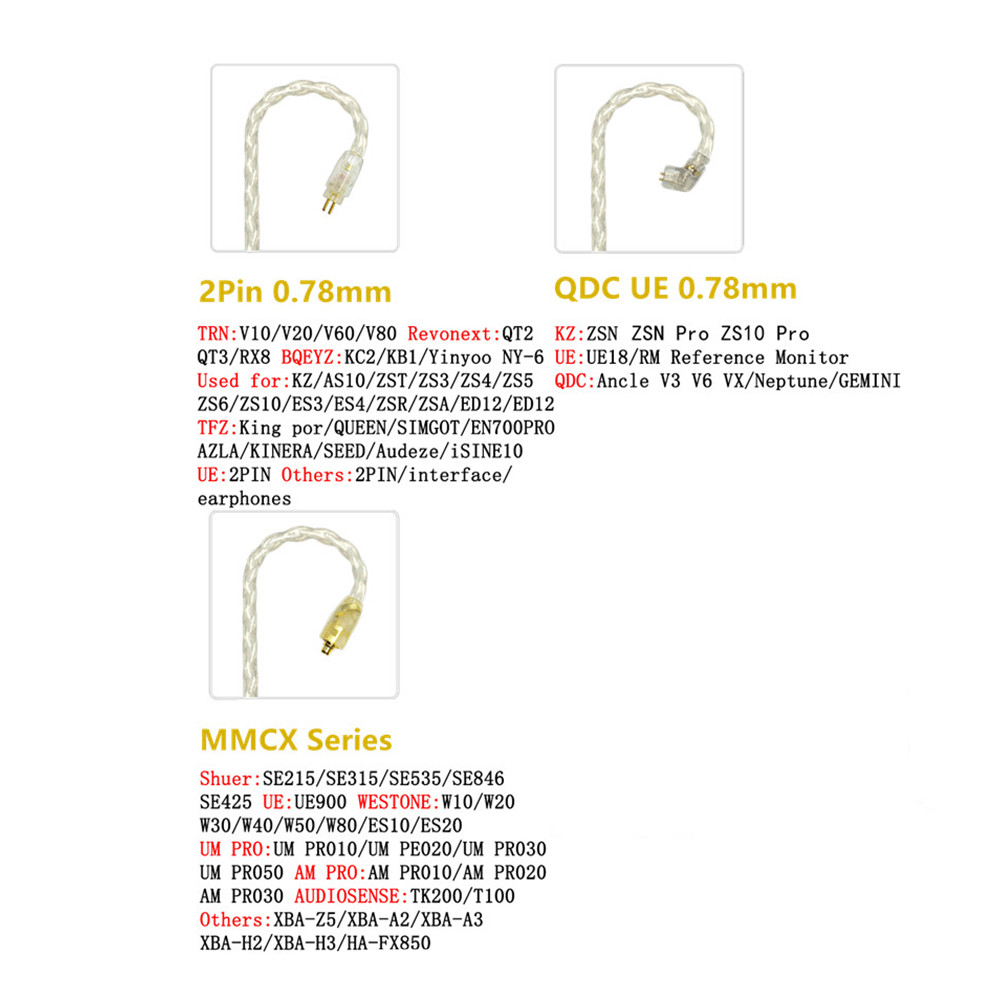 2Pin 0.78mm

TRN:V10/V20/V60/V80 Revonext:QT2 QT3/RX8 BQEYZ:KC2/KB1/Yinyoo NY-6 Used for:KZ/AS10/ZST/ZS3/ZS4/ZS5 ZS6/ZS10/ES3/ES4/ZSR/ZSA/ED12/ED12 TFZ:King por/QUEEN/SIMGOT/EN700PRO AZLA/KINERA/SEED/Audeze/iSINE10 UE:2PIN Others:2PIN/interface/ earphones

QDC UE 0.78mm

KZ:ZSN ZSN Pro ZS10 Pro
UE:UE18/RM Reference Monitor
QDC:Ancle V3 V6 VX/Neptune/GEMINI

MMCX Series

Shuer:SE215/SE315/SE535/SE846 SE425 UE:UE900 WESTONE:W10/W20 W30/W40/W50/W80/ES10/ES20 UM PRO:UM PRO10/UM PE020/UM PRO30 UM PRO50 AM PRO:AM PRO10/AM PRO20 AM PRO30 AUDIOSENSE:TK200/T100 Others:XBA-Z5/XBA-A2/XBA-A3 XBA-H2/XBA-H3/HA-FX850